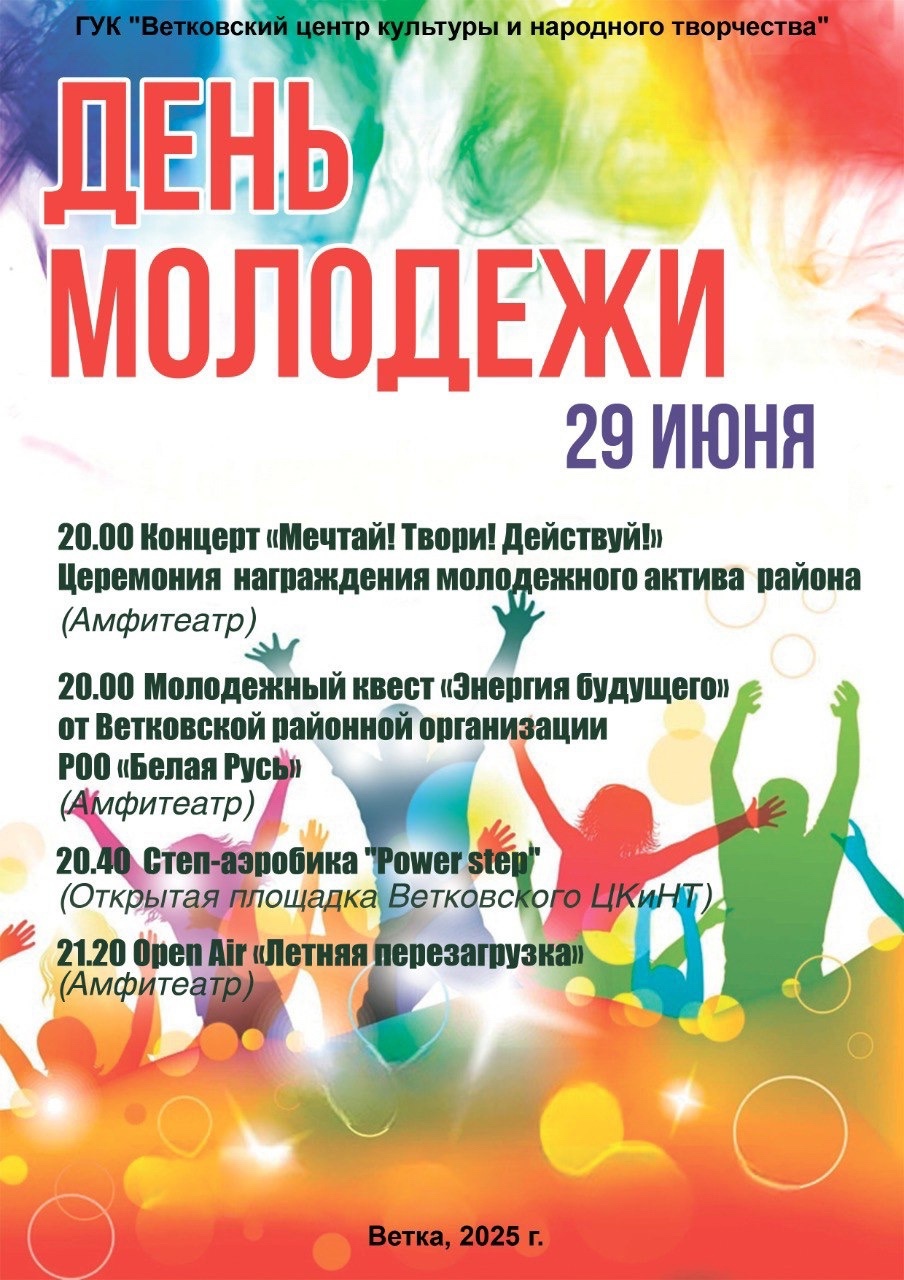 ГУК "Ветковский центр культуры и народного творчества"

ДЕНЬ МОЛОДЕЖИ

29 ИЮНЯ

20.00 Концерт «Мечтай! Твори! Действуй!»
Церемония награждения молодежного актива района
(Амфитеатр)

20.00 Молодежный квест «Энергия будущего»
от Ветковской районной организации
РОО «Белая Русь»
(Амфитеатр)

20.40 Степ-аэробика "Power step"
(Открытая площадка Ветковского ЦКиНТ)

21.20 Open Air «Летняя перезагрузка»
(Амфитеатр)

Ветка, 2025 г.